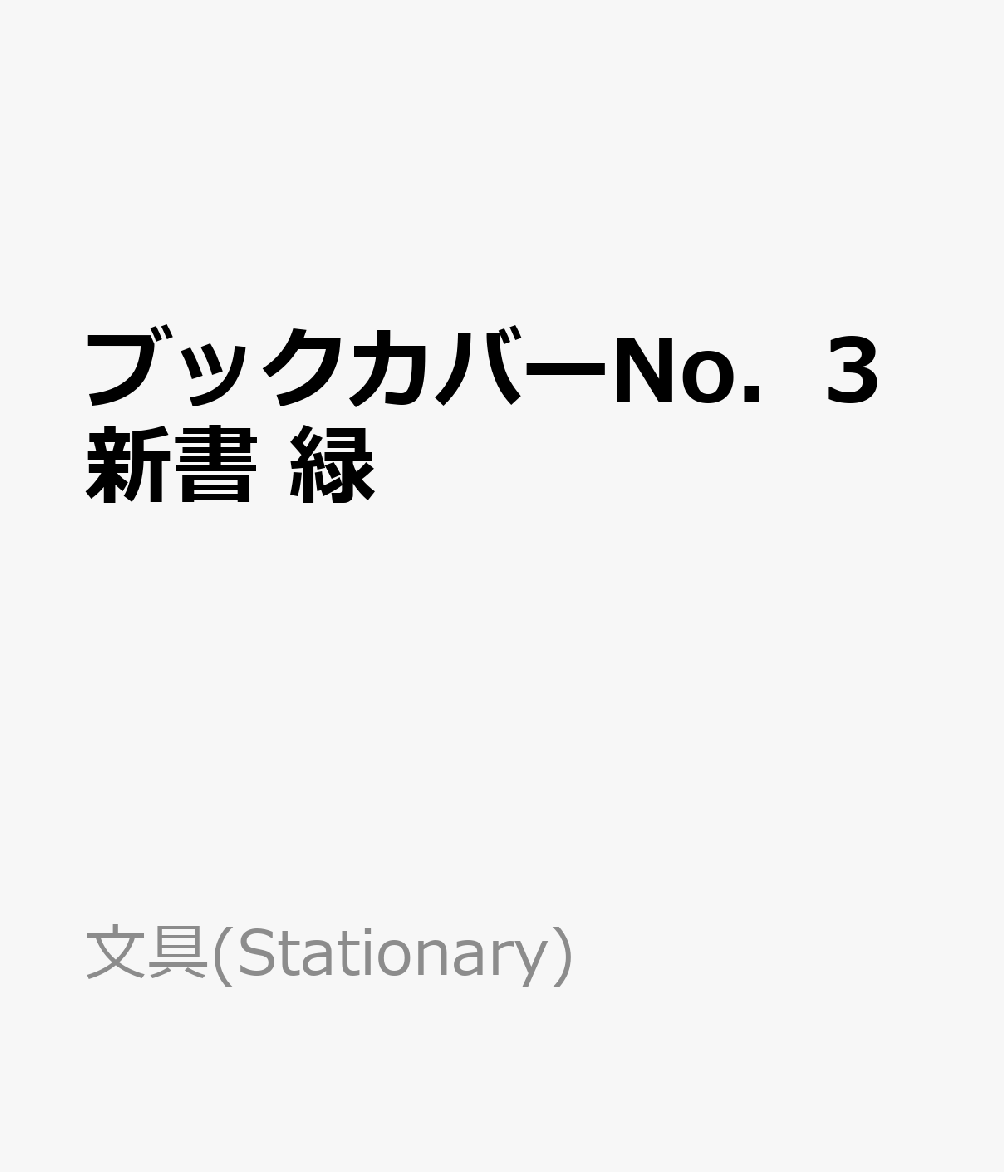 ブックカバーNo．３ 新書 緑

文具(Stationary)